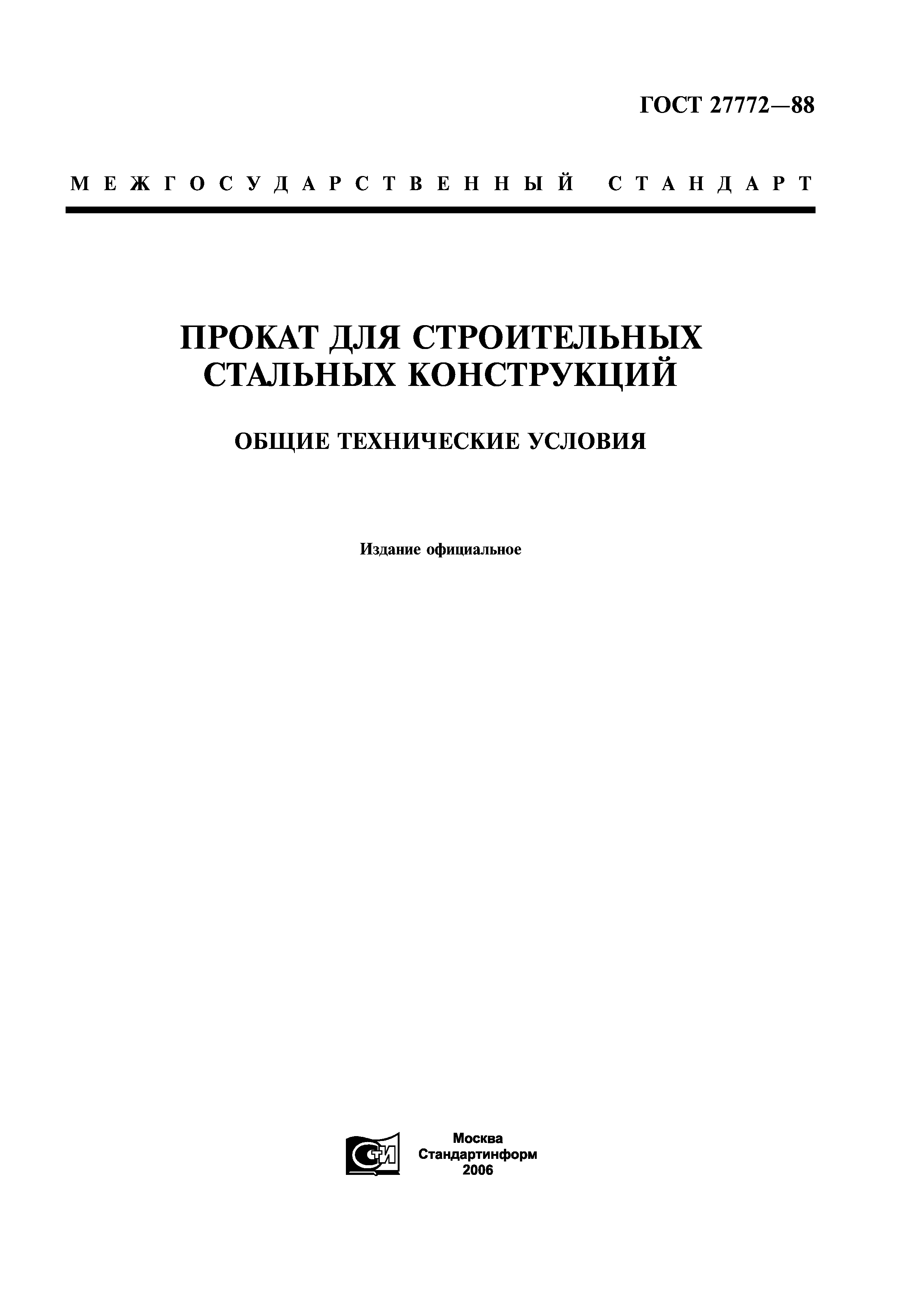 ГОСТ 27772—88

МЕЖГОСУДАРСТВЕННЫЙ СТАНДАРТ

ПРОКАТ ДЛЯ СТРОИТЕЛЬНЫХ СТАЛЬНЫХ КОНСТРУКЦИЙ

ОБЩИЕ ТЕХНИЧЕСКИЕ УСЛОВИЯ

Издание официальное

СТИ

Москва
Стандартинформ
2006